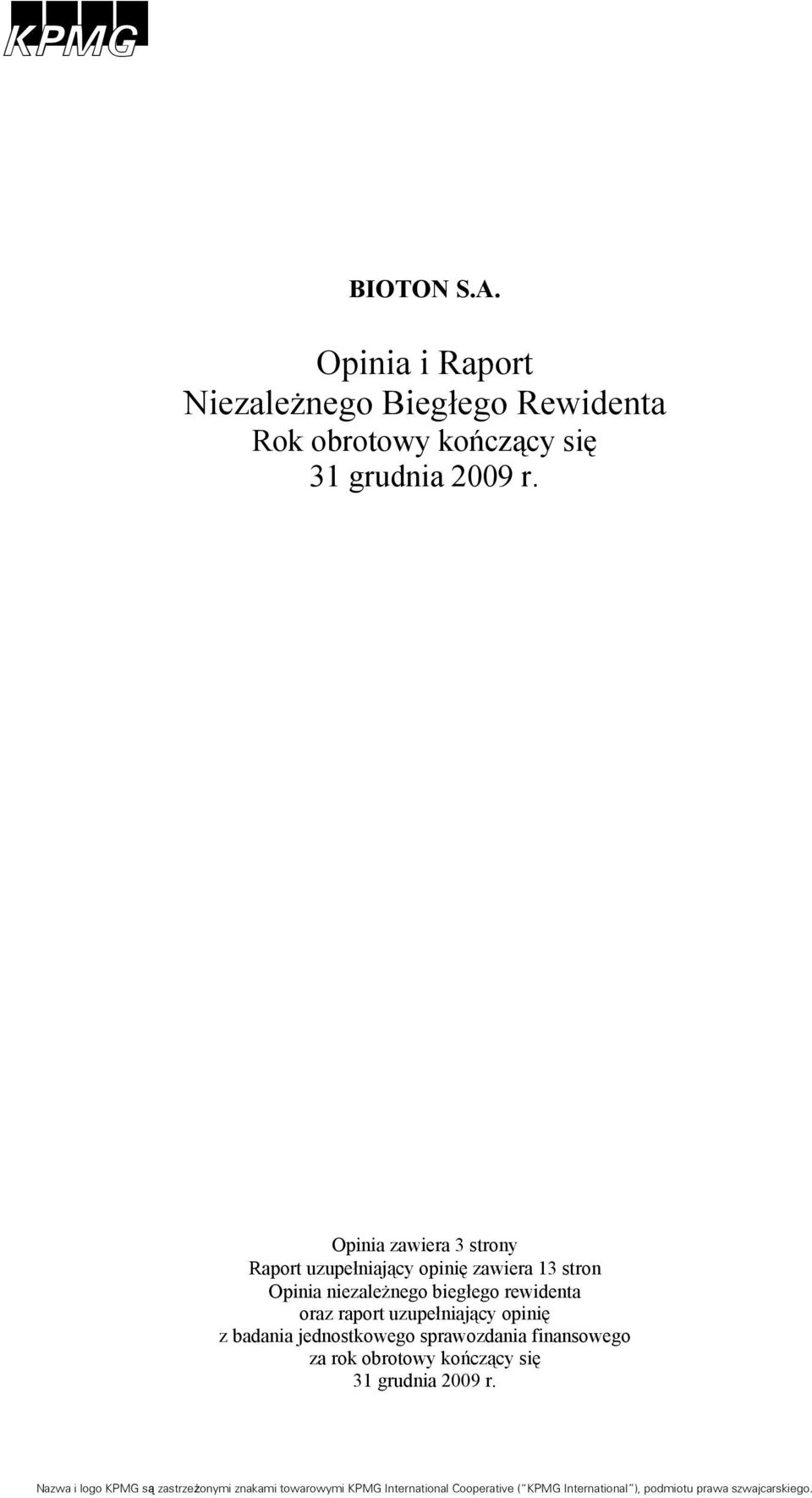 KPMG

BIOTON S.A.

Opinia i Raport
Niezależnego Biegłego Rewidenta
Rok obrotowy kończący się
31 grudnia 2009 r.

Opinia zawiera 3 strony
Raport uzupełniający opinię zawiera 13 stron
Opinia niezależnego biegłego rewidenta
oraz raport uzupełniający opinię
z badania jednostkowego sprawozdania finansowego
za rok obrotowy kończący się
31 grudnia 2009 r.

Nazwa i logo KPMG są zastrzeżonymi znakami towarowymi KPMG International Cooperative ("KPMG International"), podmiotu prawa szwajcarskiego.